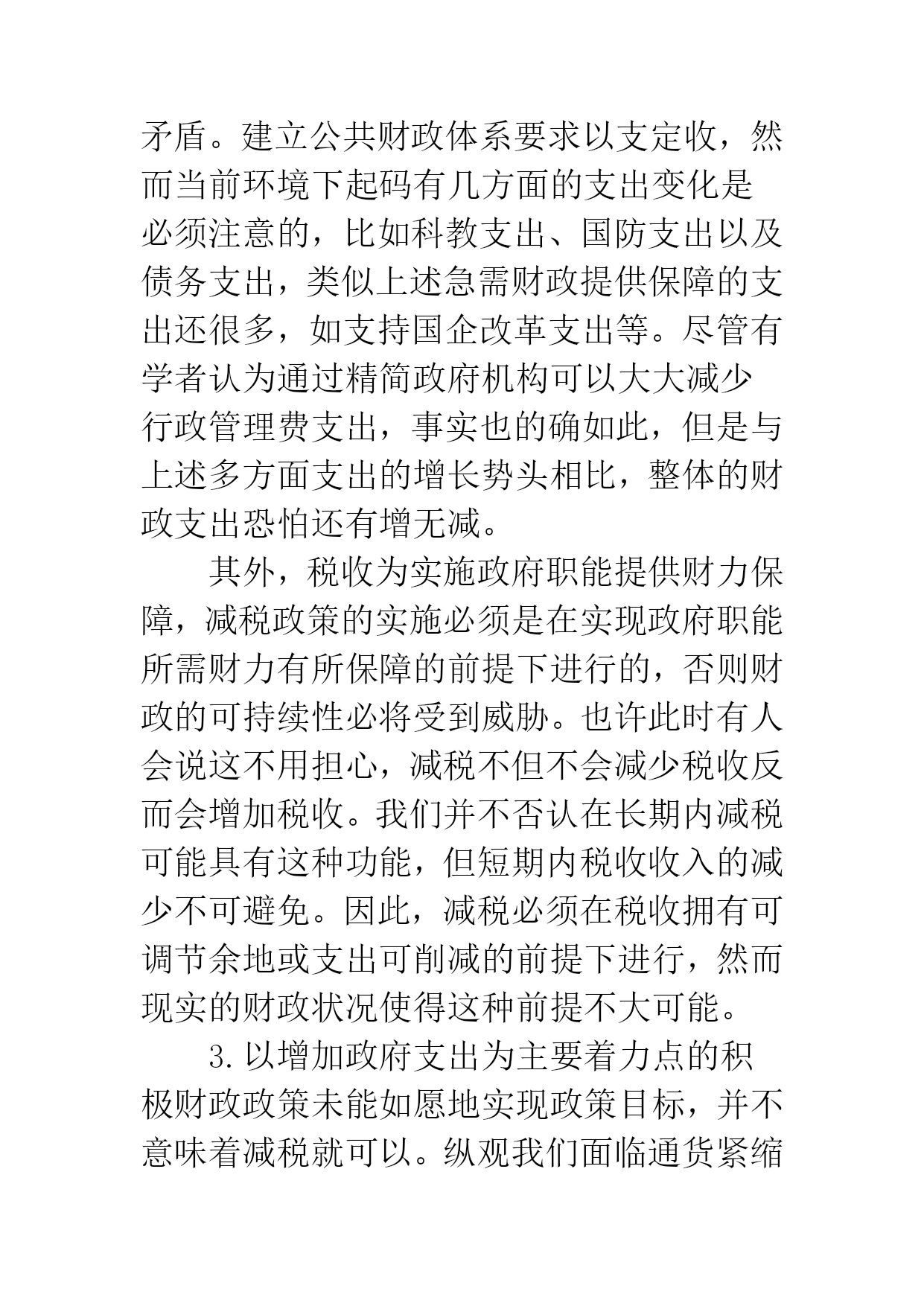 矛盾。建立公共财政体系要求以支定收，然而当前环境下起码有几方面的支出变化是必须注意的，比如科教支出、国防支出以及债务支出，类似上述急需财政提供保障的支出还很多，如支持国企改革支出等。尽管有学者认为通过精简政府机构可以大大减少行政管理费支出，事实也的确如此，但是与上述多方面支出的增长势头相比，整体的财政支出恐怕还有增无减。

其外，税收为实施政府职能提供财力保障，减税政策的实施必须是在实现政府职能所需财力有所保障的前提下进行的，否则财政的可持续性必将受到威胁。也许此时有人会说这不用担心，减税不但不会减少税收反而会增加税收。我们并不否认在长期内减税可能具有这种功能，但短期内税收收入的减少不可避免。因此，减税必须在税收拥有可调节余地或支出可削减的前提下进行，然而现实的财政状况使得这种前提不大可能。

3.以增加政府支出为主要着力点的积极财政政策未能如愿地实现政策目标，并不意味着减税就可以。纵观我们面临通货紧缩